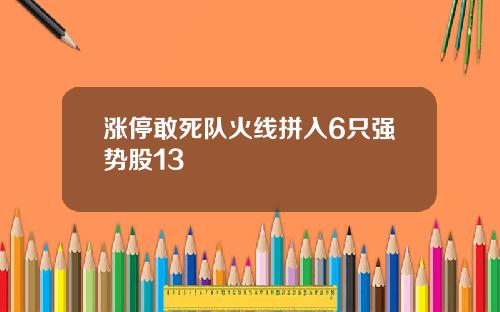 涨停敢死队火线拼入6只强势股13